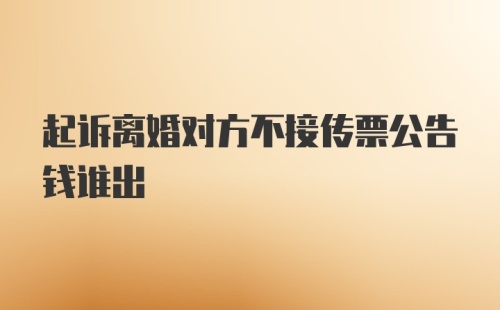 起诉离婚对方不接传票公告钱谁出